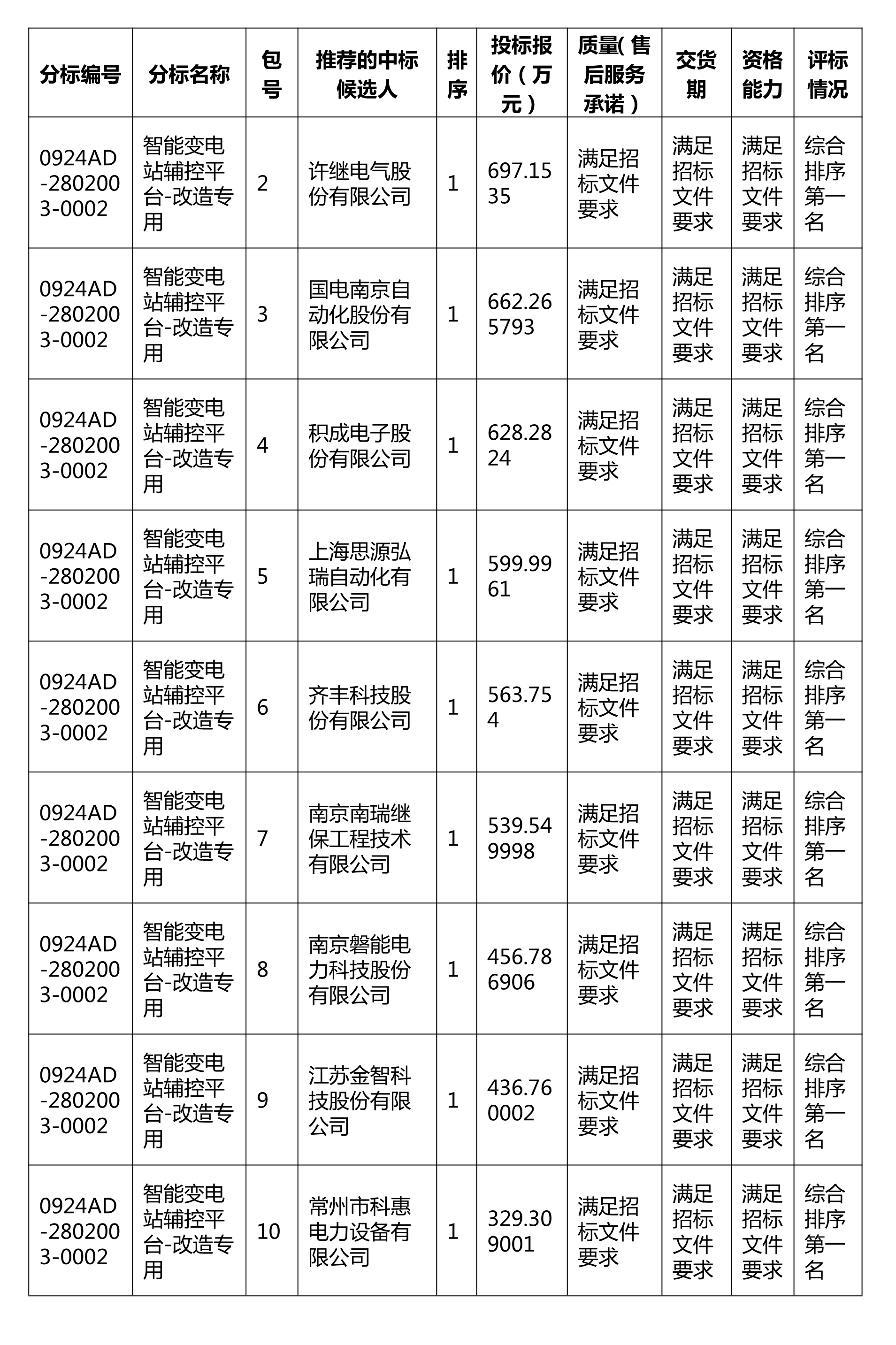 | 分标编号 | 分标名称 | 包号 | 推荐的中标候选人 | 排序 | 投标报价（万元） | 质量（售后服务承诺） | 交货期 | 资格能力 | 评标情况 |
|---|---|---|---|---|---|---|---|---|---|
| 0924AD-2802003-0002 | 智能变电站辅控平台-改造专用 | 2 | 许继电气股份有限公司 | 1 | 697.1535 | 满足招标文件要求 | 满足招标文件要求 | 满足招标文件要求 | 综合排序第一名 |
| 0924AD-2802003-0002 | 智能变电站辅控平台-改造专用 | 3 | 国电南京自动化股份有限公司 | 1 | 662.265793 | 满足招标文件要求 | 满足招标文件要求 | 满足招标文件要求 | 综合排序第一名 |
| 0924AD-2802003-0002 | 智能变电站辅控平台-改造专用 | 4 | 积成电子股份有限公司 | 1 | 628.2824 | 满足招标文件要求 | 满足招标文件要求 | 满足招标文件要求 | 综合排序第一名 |
| 0924AD-2802003-0002 | 智能变电站辅控平台-改造专用 | 5 | 上海思源弘瑞自动化有限公司 | 1 | 599.9961 | 满足招标文件要求 | 满足招标文件要求 | 满足招标文件要求 | 综合排序第一名 |
| 0924AD-2802003-0002 | 智能变电站辅控平台-改造专用 | 6 | 齐丰科技股份有限公司 | 1 | 563.754 | 满足招标文件要求 | 满足招标文件要求 | 满足招标文件要求 | 综合排序第一名 |
| 0924AD-2802003-0002 | 智能变电站辅控平台-改造专用 | 7 | 南京南瑞继保工程技术有限公司 | 1 | 539.549998 | 满足招标文件要求 | 满足招标文件要求 | 满足招标文件要求 | 综合排序第一名 |
| 0924AD-2802003-0002 | 智能变电站辅控平台-改造专用 | 8 | 南京磐能电力科技股份有限公司 | 1 | 456.786906 | 满足招标文件要求 | 满足招标文件要求 | 满足招标文件要求 | 综合排序第一名 |
| 0924AD-2802003-0002 | 智能变电站辅控平台-改造专用 | 9 | 江苏金智科技股份有限公司 | 1 | 436.760002 | 满足招标文件要求 | 满足招标文件要求 | 满足招标文件要求 | 综合排序第一名 |
| 0924AD-2802003-0002 | 智能变电站辅控平台-改造专用 | 10 | 常州市科惠电力设备有限公司 | 1 | 329.309001 | 满足招标文件要求 | 满足招标文件要求 | 满足招标文件要求 | 综合排序第一名 |